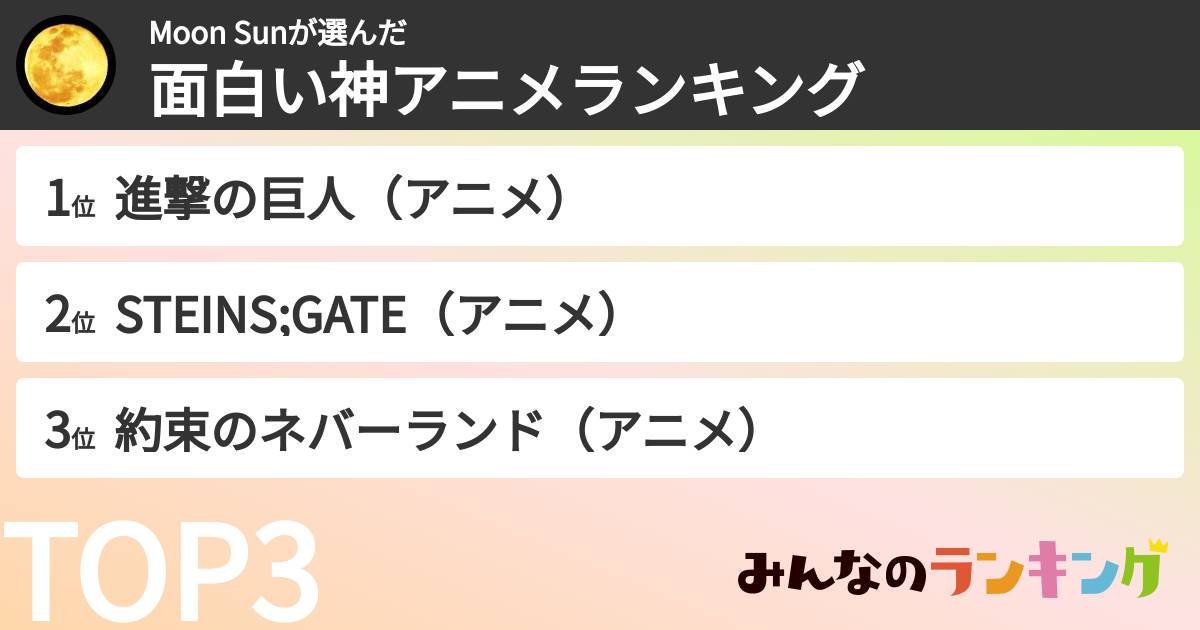 Moon Sunが選んだ
面白い神アニメランキング

1位 進撃の巨人（アニメ）

2位 STEINS;GATE（アニメ）

3位 約束のネバーランド（アニメ）

TOP3

みんなのランキング